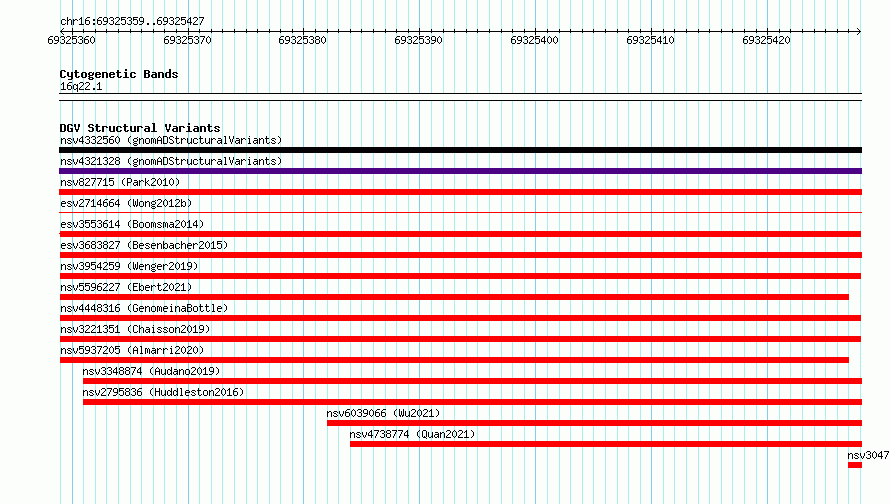 chr16:69325359..69325427
69325360 69325370 69325380 69325390 69325400 69325410 69325420

Cytogenetic Bands
16q22.1

DGV Structural Variants
nsv4332560 (gnomADStructuralVariants)
nsv4321328 (gnomADStructuralVariants)
nsv827715 (Park2010)
esv2714664 (Wong2012b)
esv3553614 (Boomsma2014)
esv3683827 (Besenbacher2015)
nsv3954259 (Wenger2019)
nsv5596227 (Ebert2021)
nsv4448316 (GenomeinaBottle)
nsv3221351 (Chaisson2019)
nsv5937205 (Almarri2020)
nsv3348874 (Audano2019)
nsv2795836 (Huddleston2016)
nsv6039066 (Wu2021)
nsv4738774 (Quan2021)
nsv3047